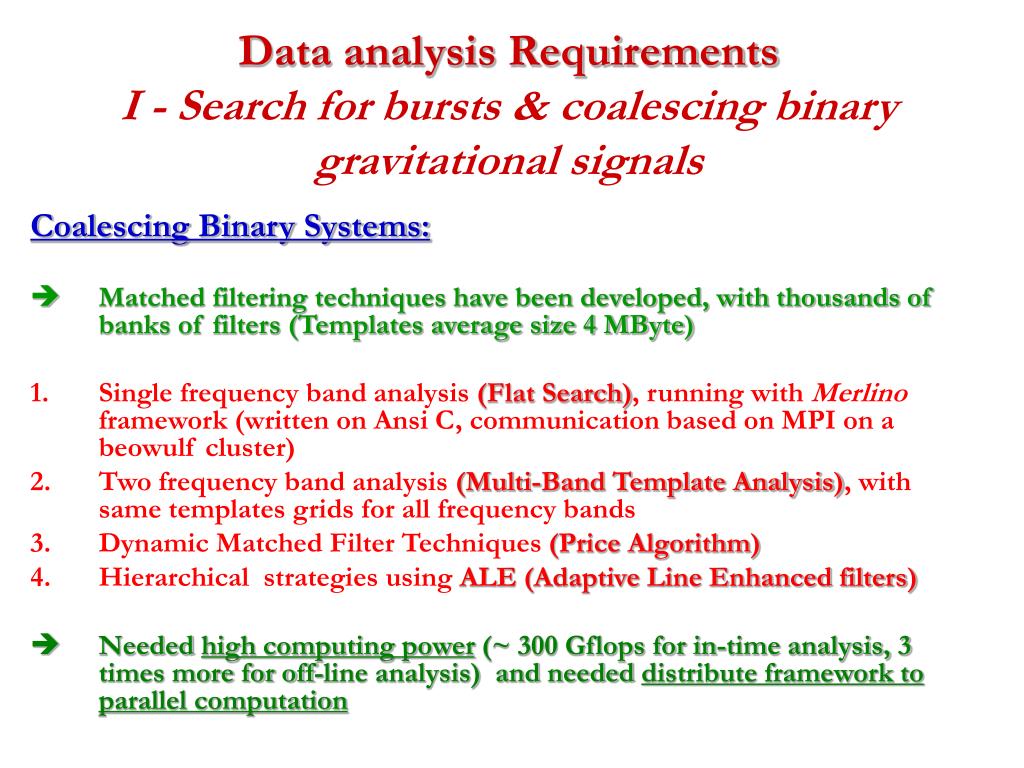 Data analysis Requirements
I - Search for bursts & coalescing binary gravitational signals

Coalescing Binary Systems:

➔ Matched filtering techniques have been developed, with thousands of banks of filters (Templates average size 4 MByte)

1. Single frequency band analysis (Flat Search), running with Merlino framework (written on Ansi C, communication based on MPI on a beowulf cluster)
2. Two frequency band analysis (Multi-Band Template Analysis), with same templates grids for all frequency bands
3. Dynamic Matched Filter Techniques (Price Algorithm)
4. Hierarchical strategies using ALE (Adaptive Line Enhanced filters)

➔ Needed high computing power (~ 300 Gflops for in-time analysis, 3 times more for off-line analysis) and needed distribute framework to parallel computation